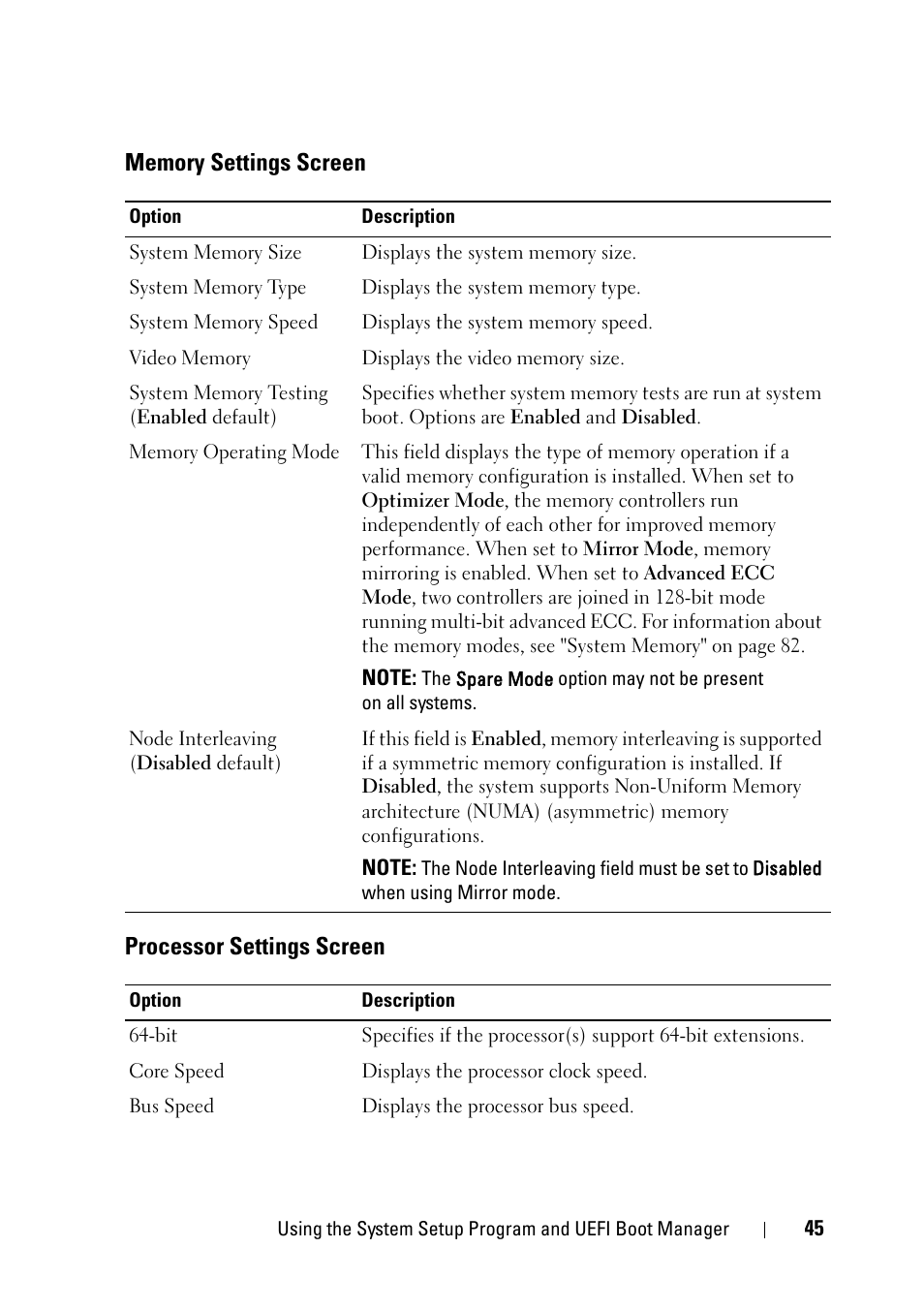 Memory Settings Screen

| Option | Description |
|---|---|
| System Memory Size | Displays the system memory size. |
| System Memory Type | Displays the system memory type. |
| System Memory Speed | Displays the system memory speed. |
| Video Memory | Displays the video memory size. |
| System Memory Testing (Enabled default) | Specifies whether system memory tests are run at system boot. Options are Enabled and Disabled. |
| Memory Operating Mode | This field displays the type of memory operation if a valid memory configuration is installed. When set to Optimizer Mode, the memory controllers run independently of each other for improved memory performance. When set to Mirror Mode, memory mirroring is enabled. When set to Advanced ECC Mode, two controllers are joined in 128-bit mode running multi-bit advanced ECC. For information about the memory modes, see "System Memory" on page 82. NOTE: The Spare Mode option may not be present on all systems. |
| Node Interleaving (Disabled default) | If this field is Enabled, memory interleaving is supported if a symmetric memory configuration is installed. If Disabled, the system supports Non-Uniform Memory architecture (NUMA) (asymmetric) memory configurations. NOTE: The Node Interleaving field must be set to Disabled when using Mirror mode. |

Processor Settings Screen

| Option | Description |
|---|---|
| 64-bit | Specifies if the processor(s) support 64-bit extensions. |
| Core Speed | Displays the processor clock speed. |
| Bus Speed | Displays the processor bus speed. |

Using the System Setup Program and UEFI Boot Manager | 45